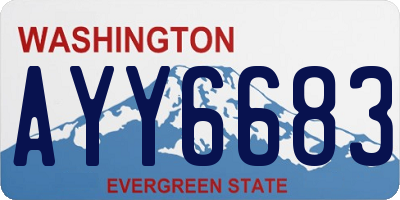 WASHINGTON

AYY6683

EVERGREEN STATE